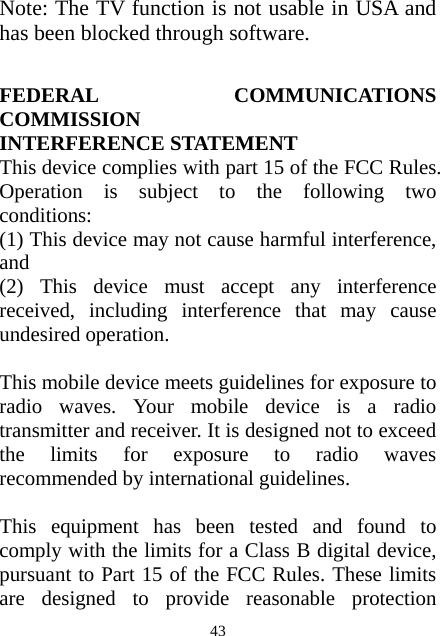 Note: The TV function is not usable in USA and has been blocked through software.

FEDERAL COMMUNICATIONS COMMISSION
INTERFERENCE STATEMENT

This device complies with part 15 of the FCC Rules. Operation is subject to the following two conditions:

(1) This device may not cause harmful interference, and

(2) This device must accept any interference received, including interference that may cause undesired operation.

This mobile device meets guidelines for exposure to radio waves. Your mobile device is a radio transmitter and receiver. It is designed not to exceed the limits for exposure to radio waves recommended by international guidelines.

This equipment has been tested and found to comply with the limits for a Class B digital device, pursuant to Part 15 of the FCC Rules. These limits are designed to provide reasonable protection

43